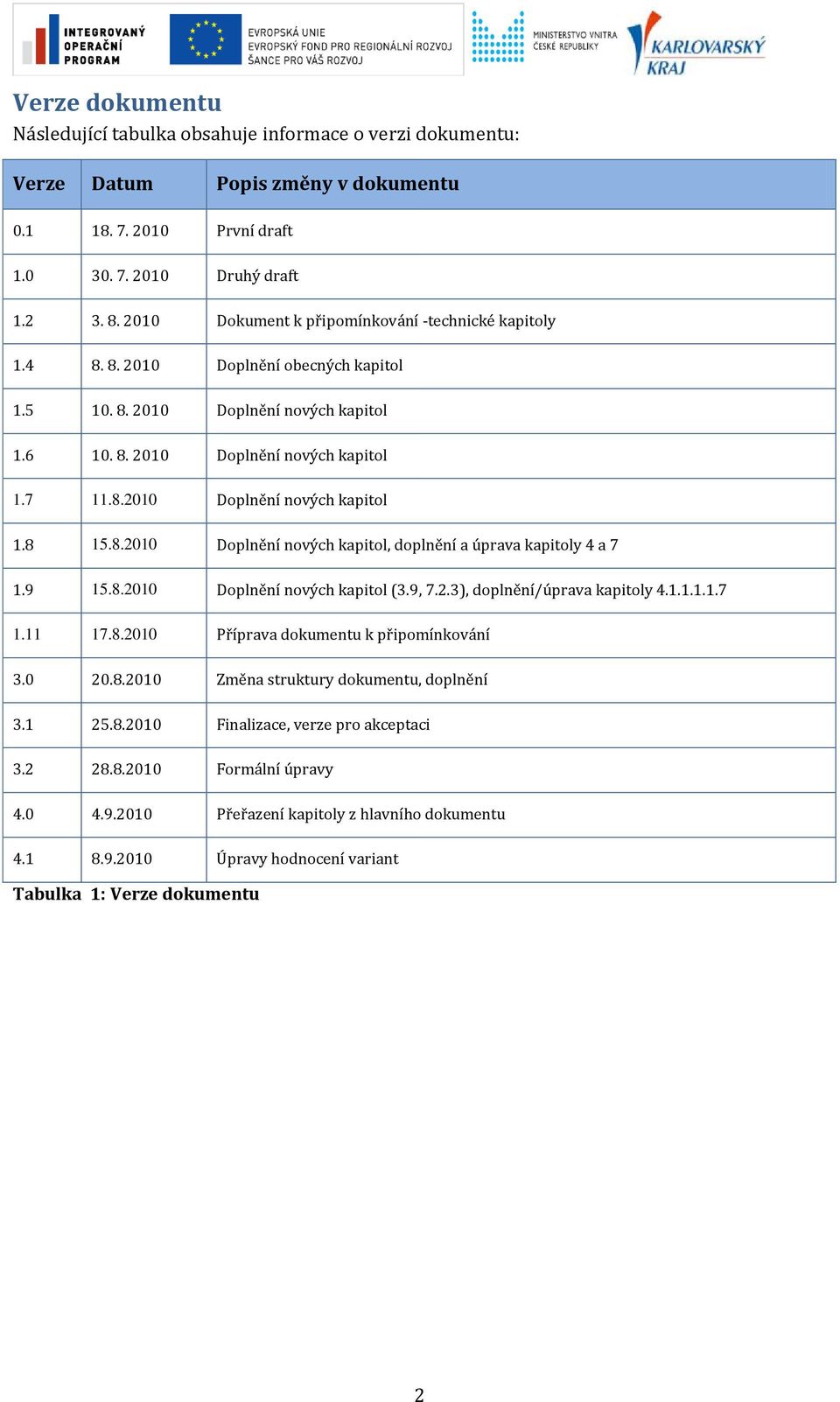 INTEGROVANÝ OPERAČNÍ PROGRAM

EVROPSKÁ UNIE
EVROPSKÝ FOND PRO REGIONÁLNÍ ROZVOJ
ŠANCE PRO VÁŠ ROZVOJ

MINISTERSTVO VNITRA ČESKÉ REPUBLIKY

KARLOVARSKÝ KRAJ

Verze dokumentu

Následující tabulka obsahuje informace o verzi dokumentu:

| Verze | Datum | Popis změny v dokumentu |
|---|---|---|
| 0.1 | 18. 7. 2010 | První draft |
| 1.0 | 30. 7. 2010 | Druhý draft |
| 1.2 | 3. 8. 2010 | Dokument k připomínkování -technické kapitoly |
| 1.4 | 8. 8. 2010 | Doplnění obecných kapitol |
| 1.5 | 10. 8. 2010 | Doplnění nových kapitol |
| 1.6 | 10. 8. 2010 | Doplnění nových kapitol |
| 1.7 | 11.8.2010 | Doplnění nových kapitol |
| 1.8 | 15.8.2010 | Doplnění nových kapitol, doplnění a úprava kapitoly 4 a 7 |
| 1.9 | 15.8.2010 | Doplnění nových kapitol (3.9, 7.2.3), doplnění/úprava kapitoly 4.1.1.1.1.7 |
| 1.11 | 17.8.2010 | Příprava dokumentu k připomínkování |
| 3.0 | 20.8.2010 | Změna struktury dokumentu, doplnění |
| 3.1 | 25.8.2010 | Finalizace, verze pro akceptaci |
| 3.2 | 28.8.2010 | Formální úpravy |
| 4.0 | 4.9.2010 | Přeřazení kapitoly z hlavního dokumentu |
| 4.1 | 8.9.2010 | Úpravy hodnocení variant |

Tabulka 1: Verze dokumentu

2